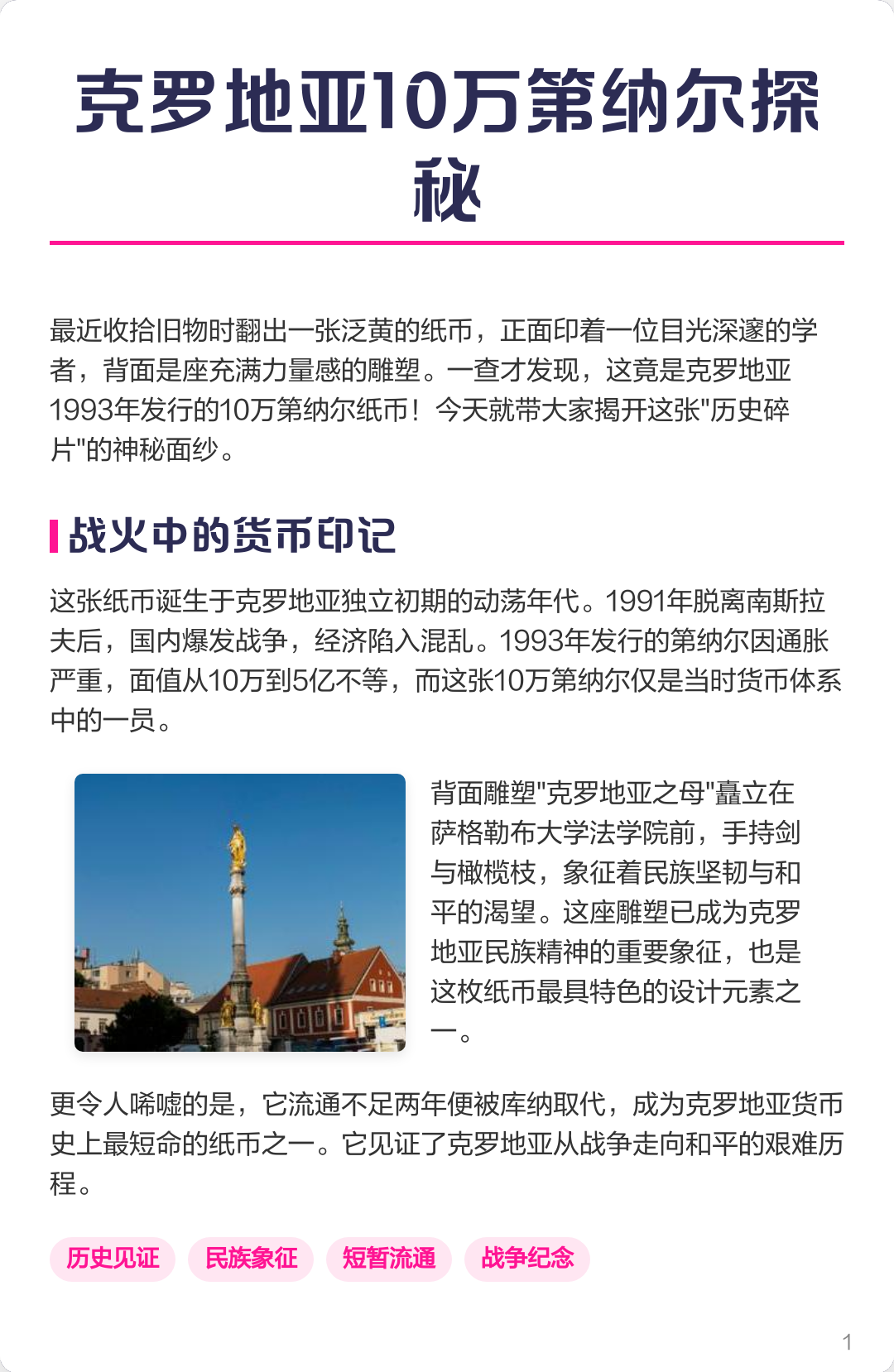 克罗地亚10万第纳尔探秘

最近收拾旧物时翻出一张泛黄的纸币，正面印着一位目光深邃的学者，背面是座充满力量感的雕塑。一查才发现，这竟是克罗地亚1993年发行的10万第纳尔纸币！今天就带大家揭开这张"历史碎片"的神秘面纱。

战火中的货币印记

这张纸币诞生于克罗地亚独立初期的动荡年代。1991年脱离南斯拉夫后，国内爆发战争，经济陷入混乱。1993年发行的第纳尔因通胀严重，面值从10万到5亿不等，而这张10万第纳尔仅是当时货币体系中的一员。

背面雕塑"克罗地亚之母"矗立在萨格勒布大学法学院前，手持剑与橄榄枝，象征着民族坚韧与和平的渴望。这座雕塑已成为克罗地亚民族精神的重要象征，也是这枚纸币最具特色的设计元素之一。

更令人唏嘘的是，它流通不足两年便被库纳取代，成为克罗地亚货币史上最短命的纸币之一。它见证了克罗地亚从战争走向和平的艰难历程。

历史见证 民族象征 短暂流通 战争纪念

1